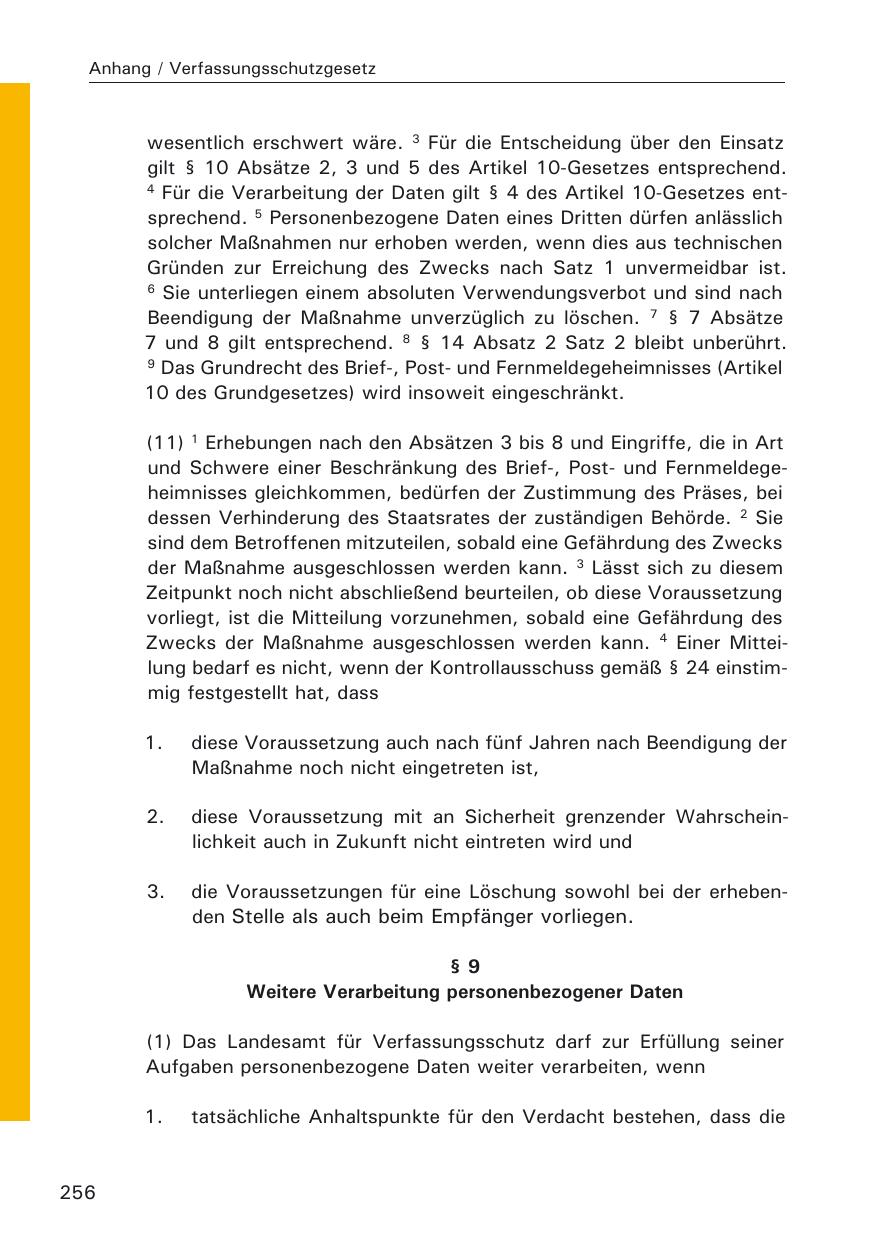 Anhang / Verfassungsschutzgesetz

wesentlich erschwert wäre. $^3$ Für die Entscheidung über den Einsatz gilt § 10 Absätze 2, 3 und 5 des Artikel 10-Gesetzes entsprechend. $^4$ Für die Verarbeitung der Daten gilt § 4 des Artikel 10-Gesetzes entsprechend. $^5$ Personenbezogene Daten eines Dritten dürfen anlässlich solcher Maßnahmen nur erhoben werden, wenn dies aus technischen Gründen zur Erreichung des Zwecks nach Satz 1 unvermeidbar ist. $^6$ Sie unterliegen einem absoluten Verwendungsverbot und sind nach Beendigung der Maßnahme unverzüglich zu löschen. $^7$ § 7 Absätze 7 und 8 gilt entsprechend. $^8$ § 14 Absatz 2 Satz 2 bleibt unberührt. $^9$ Das Grundrecht des Brief-, Post- und Fernmeldegeheimnisses (Artikel 10 des Grundgesetzes) wird insoweit eingeschränkt.

(11) $^1$ Erhebungen nach den Absätzen 3 bis 8 und Eingriffe, die in Art und Schwere einer Beschränkung des Brief-, Post- und Fernmeldegeheimnisses gleichkommen, bedürfen der Zustimmung des Präses, bei dessen Verhinderung des Staatsrates der zuständigen Behörde. $^2$ Sie sind dem Betroffenen mitzuteilen, sobald eine Gefährdung des Zwecks der Maßnahme ausgeschlossen werden kann. $^3$ Lässt sich zu diesem Zeitpunkt noch nicht abschließend beurteilen, ob diese Voraussetzung vorliegt, ist die Mitteilung vorzunehmen, sobald eine Gefährdung des Zwecks der Maßnahme ausgeschlossen werden kann. $^4$ Einer Mitteilung bedarf es nicht, wenn der Kontrollausschuss gemäß § 24 einstimmig festgestellt hat, dass

1. diese Voraussetzung auch nach fünf Jahren nach Beendigung der Maßnahme noch nicht eingetreten ist,

2. diese Voraussetzung mit an Sicherheit grenzender Wahrscheinlichkeit auch in Zukunft nicht eintreten wird und

3. die Voraussetzungen für eine Löschung sowohl bei der erhebenden Stelle als auch beim Empfänger vorliegen.

§ 9
Weitere Verarbeitung personenbezogener Daten

(1) Das Landesamt für Verfassungsschutz darf zur Erfüllung seiner Aufgaben personenbezogene Daten weiter verarbeiten, wenn

1. tatsächliche Anhaltspunkte für den Verdacht bestehen, dass die

256